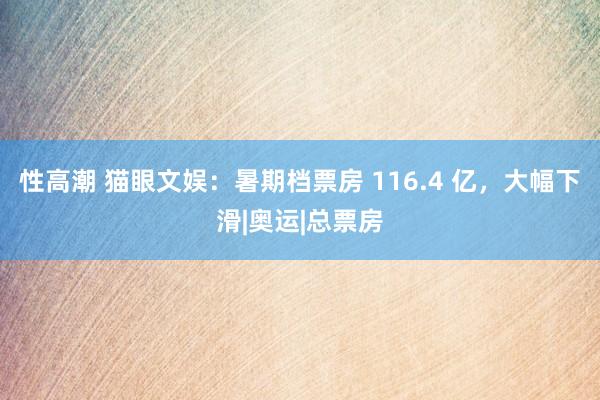 性高潮 猫眼文娱：暑期档票房 116.4 亿，大幅下滑|奥运|总票房